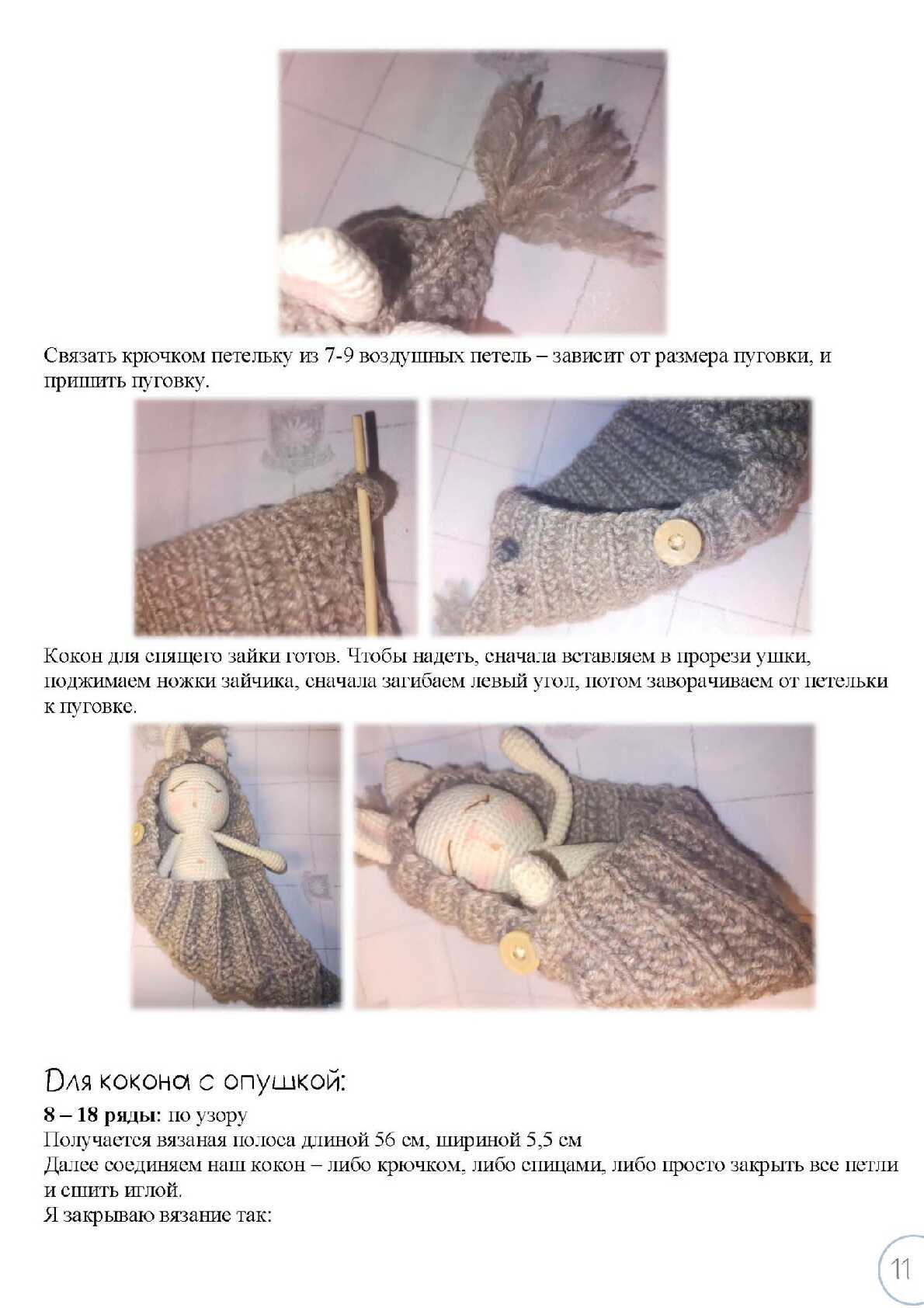 Связать крючком петельку из 7-9 воздушных петель – зависит от размера пуговки, и пришить пуговку.

Кокон для спящего зайки готов. Чтобы надеть, сначала вставляем в прорези ушки, поджимаем ножки зайчика, сначала загибаем левый угол, потом заворачиваем от петельки к пуговке.

Для кокона с опушкой:

8 – 18 ряды: по узору

Получается вязаная полоса длиной 56 см, шириной 5,5 см

Далее соединяем наш кокон – либо крючком, либо спицами, либо просто закрыть все петли и сшить иглой.

Я закрываю вязание так:

11